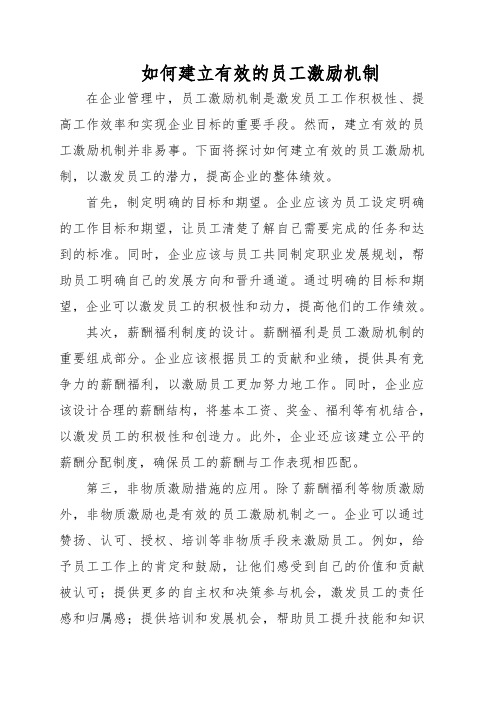 如何建立有效的员工激励机制

在企业管理中，员工激励机制是激发员工工作积极性、提高工作效率和实现企业目标的重要手段。然而，建立有效的员工激励机制并非易事。下面将探讨如何建立有效的员工激励机制，以激发员工的潜力，提高企业的整体绩效。

首先，制定明确的目标和期望。企业应该为员工设定明确的工作目标和期望，让员工清楚了解自己需要完成的任务和达到的标准。同时，企业应该与员工共同制定职业发展规划，帮助员工明确自己的发展方向和晋升通道。通过明确的目标和期望，企业可以激发员工的积极性和动力，提高他们的工作绩效。

其次，薪酬福利制度的设计。薪酬福利是员工激励机制的重要组成部分。企业应该根据员工的贡献和业绩，提供具有竞争力的薪酬福利，以激励员工更加努力地工作。同时，企业应该设计合理的薪酬结构，将基本工资、奖金、福利等有机结合，以激发员工的积极性和创造力。此外，企业还应该建立公平的薪酬分配制度，确保员工的薪酬与工作表现相匹配。

第三，非物质激励措施的应用。除了薪酬福利等物质激励外，非物质激励也是有效的员工激励机制之一。企业可以通过赞扬、认可、授权、培训等非物质手段来激励员工。例如，给予员工工作上的肯定和鼓励，让他们感受到自己的价值和贡献被认可；提供更多的自主权和决策参与机会，激发员工的责任感和归属感；提供培训和发展机会，帮助员工提升技能和知识